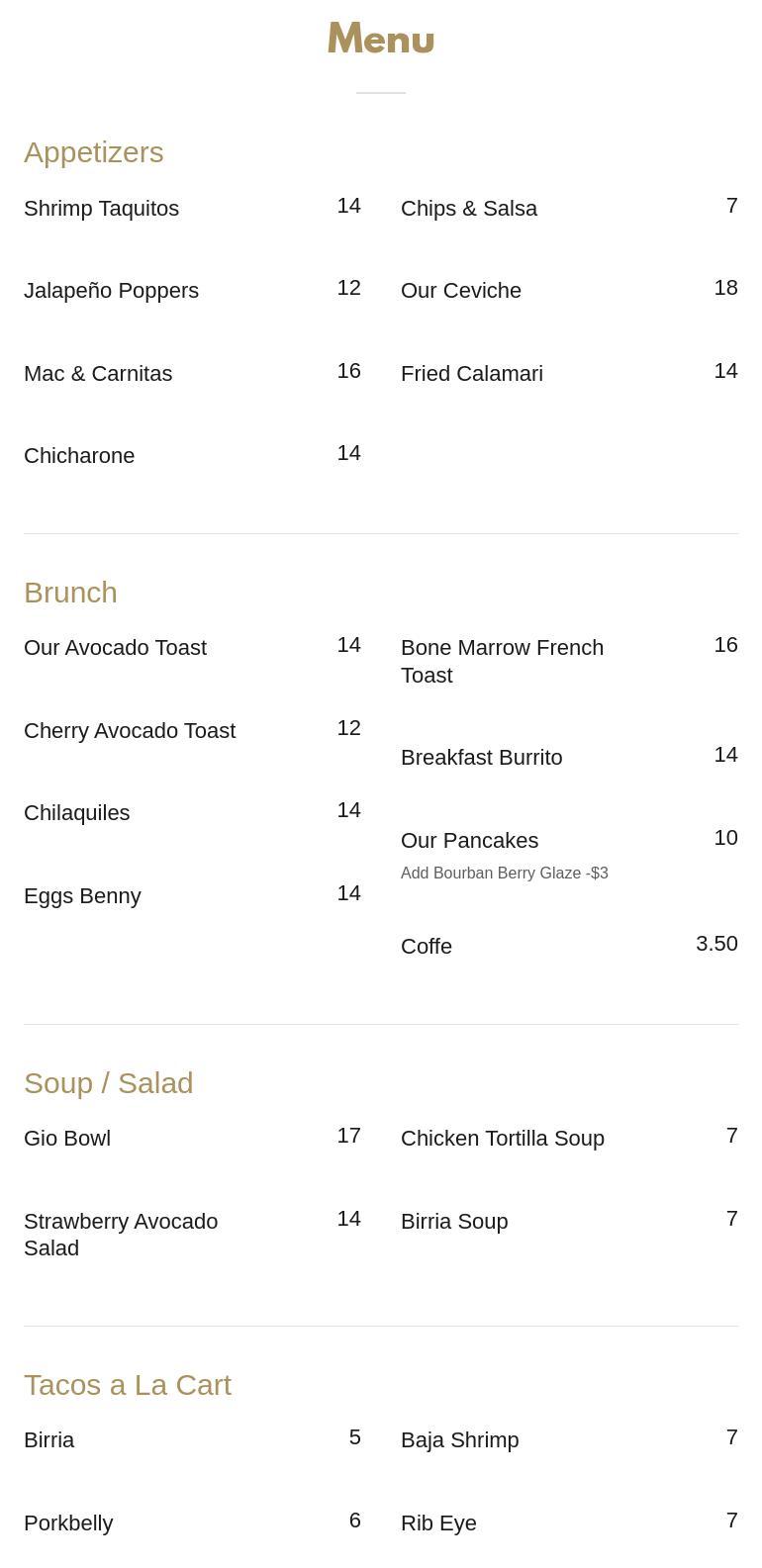 Menu

Appetizers

Shrimp Taquitos 14

Jalapeño Poppers 12

Mac & Carnitas 16

Chicharone 14

Chips & Salsa 7

Our Ceviche 18

Fried Calamari 14

Brunch

Our Avocado Toast 14

Cherry Avocado Toast 12

Chilaquiles 14

Eggs Benny 14

Bone Marrow French Toast 16

Breakfast Burrito 14

Our Pancakes 10
Add Bourban Berry Glaze -$3

Coffe 3.50

Soup / Salad

Gio Bowl 17

Strawberry Avocado Salad 14

Chicken Tortilla Soup 7

Birria Soup 7

Tacos a La Cart

Birria 5

Porkbelly 6

Baja Shrimp 7

Rib Eye 7